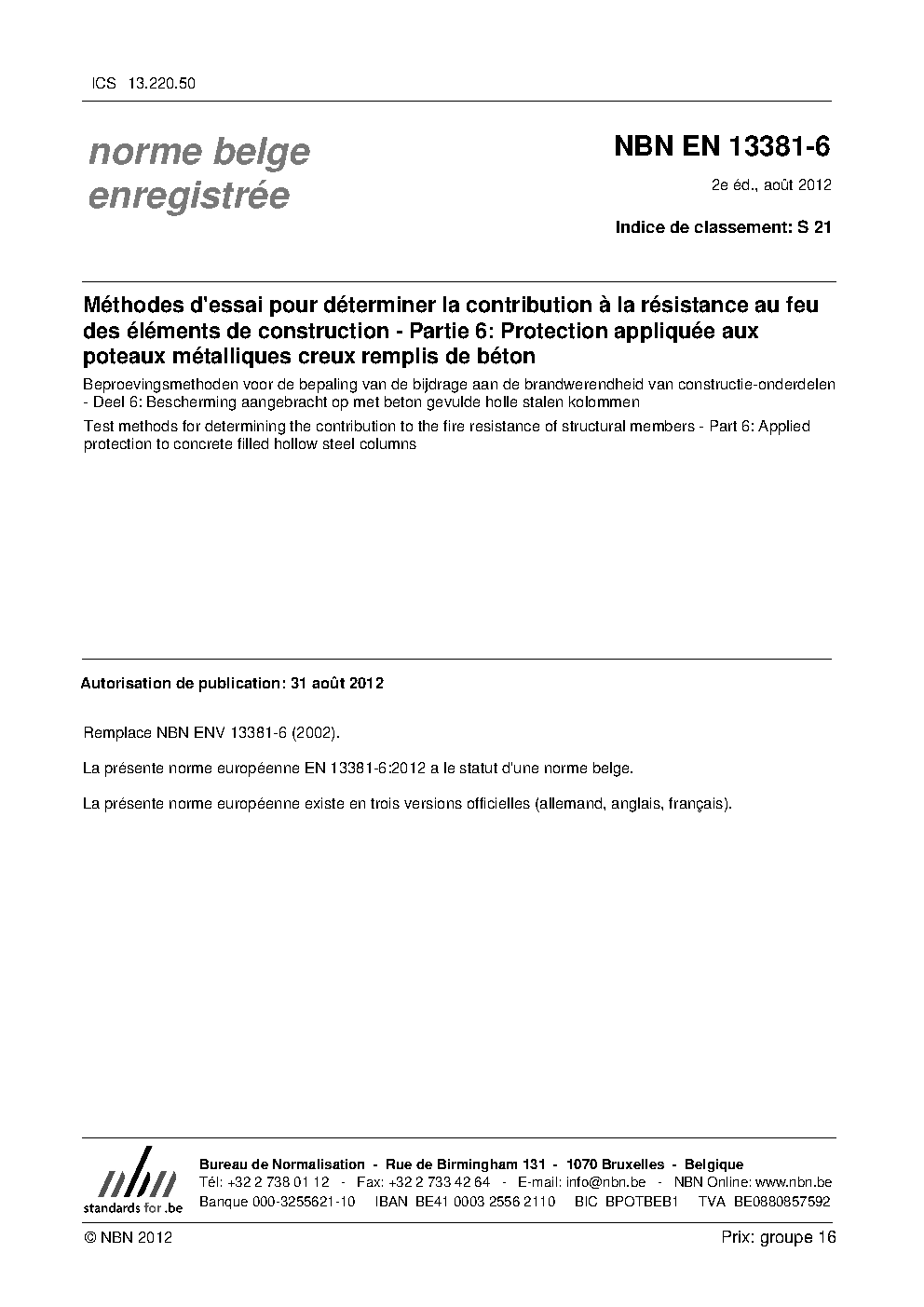 ICS 13.220.50

norme belge enregistrée

NBN EN 13381-6

2e éd., août 2012

Indice de classement: S 21

Méthodes d'essai pour déterminer la contribution à la résistance au feu des éléments de construction - Partie 6: Protection appliquée aux poteaux métalliques creux remplis de béton

Beproevingsmethoden voor de bepaling van de bijdrage aan de brandwerendheid van constructie-onderdelen - Deel 6: Bescherming aangebracht op met beton gevulde holle stalen kolommen

Test methods for determining the contribution to the fire resistance of structural members - Part 6: Applied protection to concrete filled hollow steel columns

Autorisation de publication: 31 août 2012

Remplace NBN ENV 13381-6 (2002).

La présente norme européenne EN 13381-6:2012 a le statut d'une norme belge.

La présente norme européenne existe en trois versions officielles (allemand, anglais, français).

nbn
standards for .be

Bureau de Normalisation - Rue de Birmingham 131 - 1070 Bruxelles - Belgique
Tél: +32 2 738 01 12 - Fax: +32 2 733 42 64 - E-mail: info@nbn.be - NBN Online: www.nbn.be
Banque 000-3255621-10 IBAN BE41 0003 2556 2110 BIC BPOTBEB1 TVA BE0880857592

© NBN 2012

Prix: groupe 16